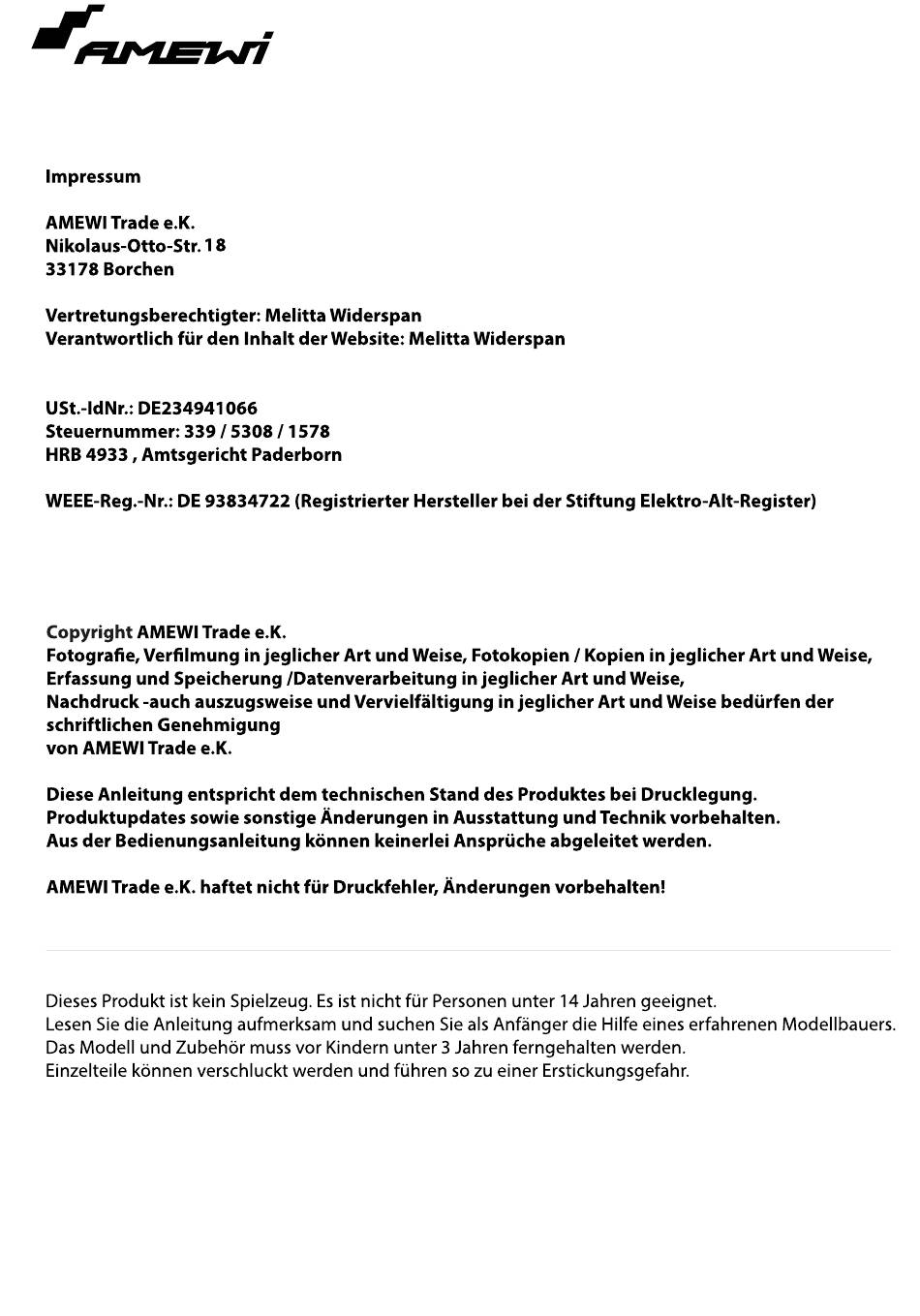 AMEWI

Impressum

AMEWI Trade e.K.
Nikolaus-Otto-Str. 18
33178 Borchen

Vertretungsberechtigter: Melitta Widerspan
Verantwortlich für den Inhalt der Website: Melitta Widerspan

USt.-IdNr.: DE234941066
Steuernummer: 339 / 5308 / 1578
HRB 4933 , Amtsgericht Paderborn

WEEE-Reg.-Nr.: DE 93834722 (Registrierter Hersteller bei der Stiftung Elektro-Alt-Register)

Copyright AMEWI Trade e.K.
Fotografie, Verfilmung in jeglicher Art und Weise, Fotokopien / Kopien in jeglicher Art und Weise, Erfassung und Speicherung /Datenverarbeitung in jeglicher Art und Weise,
Nachdruck -auch auszugsweise und Vervielfältigung in jeglicher Art und Weise bedürfen der schriftlichen Genehmigung
von AMEWI Trade e.K.

Diese Anleitung entspricht dem technischen Stand des Produktes bei Drucklegung.
Produktupdates sowie sonstige Änderungen in Ausstattung und Technik vorbehalten.
Aus der Bedienungsanleitung können keinerlei Ansprüche abgeleitet werden.

AMEWI Trade e.K. haftet nicht für Druckfehler, Änderungen vorbehalten!

Dieses Produkt ist kein Spielzeug. Es ist nicht für Personen unter 14 Jahren geeignet.
Lesen Sie die Anleitung aufmerksam und suchen Sie als Anfänger die Hilfe eines erfahrenen Modellbauers.
Das Modell und Zubehör muss vor Kindern unter 3 Jahren ferngehalten werden.
Einzelteile können verschluckt werden und führen so zu einer Erstickungsgefahr.